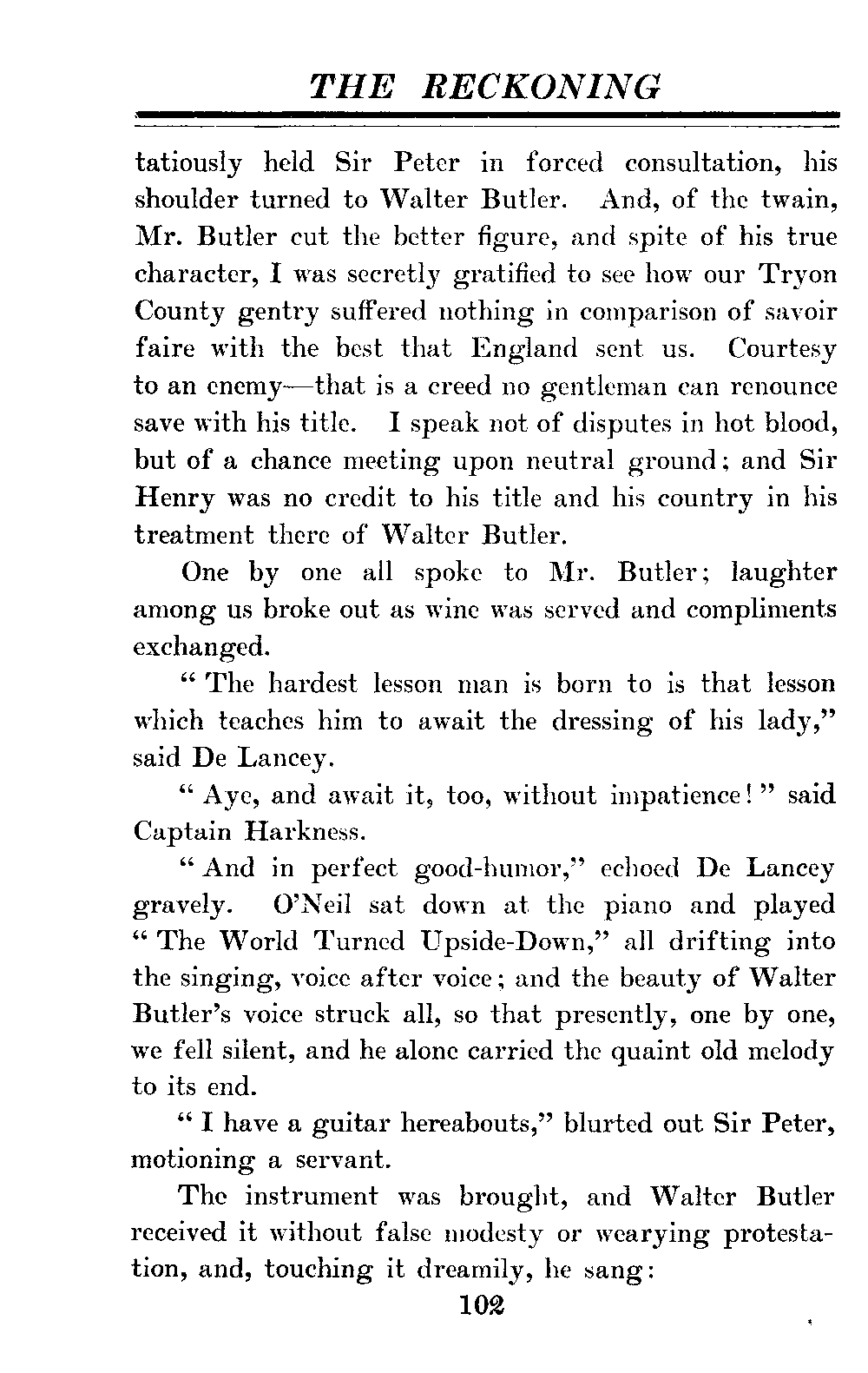 THE RECKONING

tatiously held Sir Peter in forced consultation, his shoulder turned to Walter Butler. And, of the twain, Mr. Butler cut the better figure, and spite of his true character, I was secretly gratified to see how our Tryon County gentry suffered nothing in comparison of savoir faire with the best that England sent us. Courtesy to an enemy—that is a creed no gentleman can renounce save with his title. I speak not of disputes in hot blood, but of a chance meeting upon neutral ground; and Sir Henry was no credit to his title and his country in his treatment there of Walter Butler.

One by one all spoke to Mr. Butler; laughter among us broke out as wine was served and compliments exchanged.

"The hardest lesson man is born to is that lesson which teaches him to await the dressing of his lady," said De Lancey.

"Aye, and await it, too, without impatience!" said Captain Harkness.

"And in perfect good-humor," echoed De Lancey gravely. O'Neil sat down at the piano and played "The World Turned Upside-Down," all drifting into the singing, voice after voice; and the beauty of Walter Butler's voice struck all, so that presently, one by one, we fell silent, and he alone carried the quaint old melody to its end.

"I have a guitar hereabouts," blurted out Sir Peter, motioning a servant.

The instrument was brought, and Walter Butler received it without false modesty or wearying protestation, and, touching it dreamily, he sang:

102